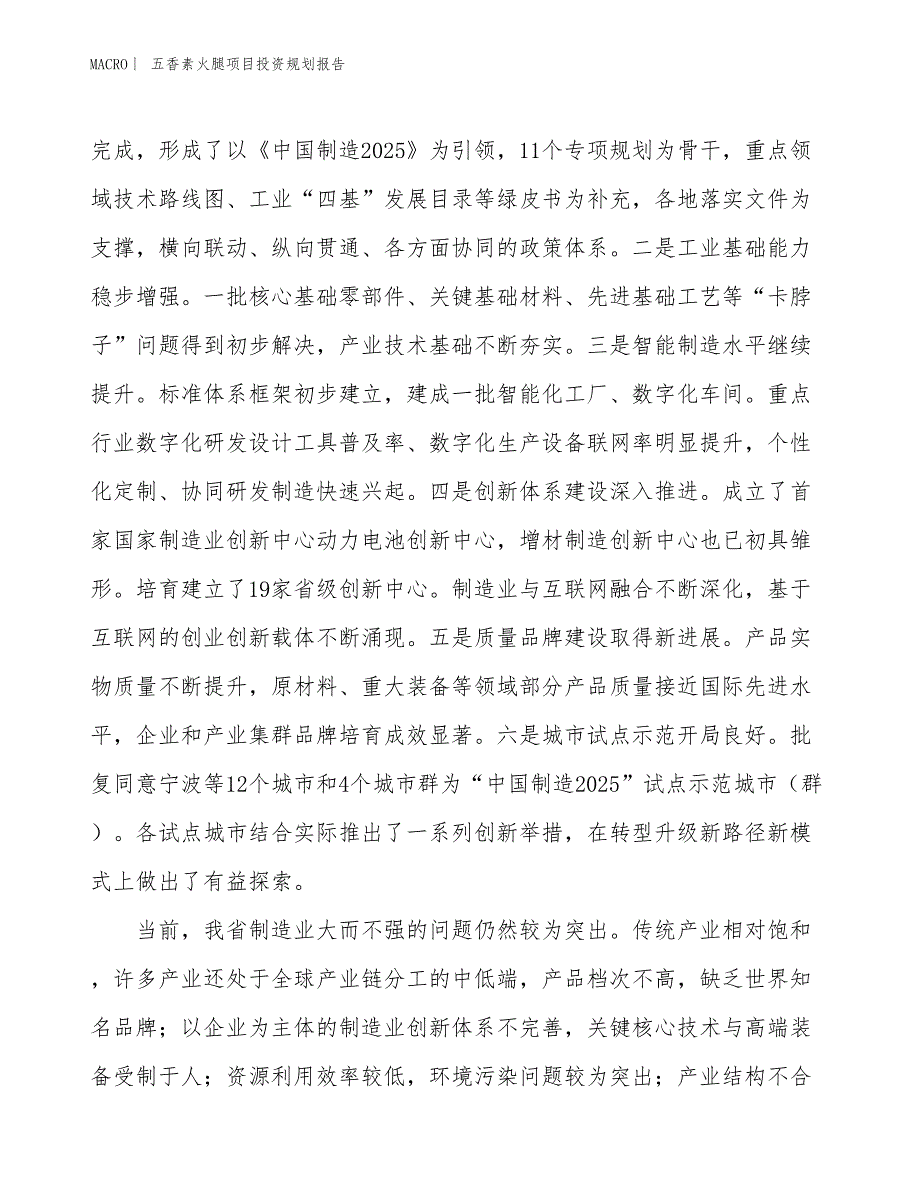 MACRO｜ 五香素火腿项目投资规划报告

完成，形成了以《中国制造2025》为引领，11个专项规划为骨干，重点领域技术路线图、工业“四基”发展目录等绿皮书为补充，各地落实文件为支撑，横向联动、纵向贯通、各方面协同的政策体系。二是工业基础能力稳步增强。一批核心基础零部件、关键基础材料、先进基础工艺等“卡脖子”问题得到初步解决，产业技术基础不断夯实。三是智能制造水平继续提升。标准体系框架初步建立，建成一批智能化工厂、数字化车间。重点行业数字化研发设计工具普及率、数字化生产设备联网率明显提升，个性化定制、协同研发制造快速兴起。四是创新体系建设深入推进。成立了首家国家制造业创新中心动力电池创新中心，增材制造创新中心也已初具雏形。培育建立了19家省级创新中心。制造业与互联网融合不断深化，基于互联网的创业创新载体不断涌现。五是质量品牌建设取得新进展。产品实物质量不断提升，原材料、重大装备等领域部分产品质量接近国际先进水平，企业和产业集群品牌培育成效显著。六是城市试点示范开局良好。批复同意宁波等12个城市和4个城市群为“中国制造2025”试点示范城市（群）。各试点城市结合实际推出了一系列创新举措，在转型升级新路径新模式上做出了有益探索。

当前，我省制造业大而不强的问题仍然较为突出。传统产业相对饱和，许多产业还处于全球产业链分工的中低端，产品档次不高，缺乏世界知名品牌；以企业为主体的制造业创新体系不完善，关键核心技术与高端装备受制于人；资源利用效率较低，环境污染问题较为突出；产业结构不合